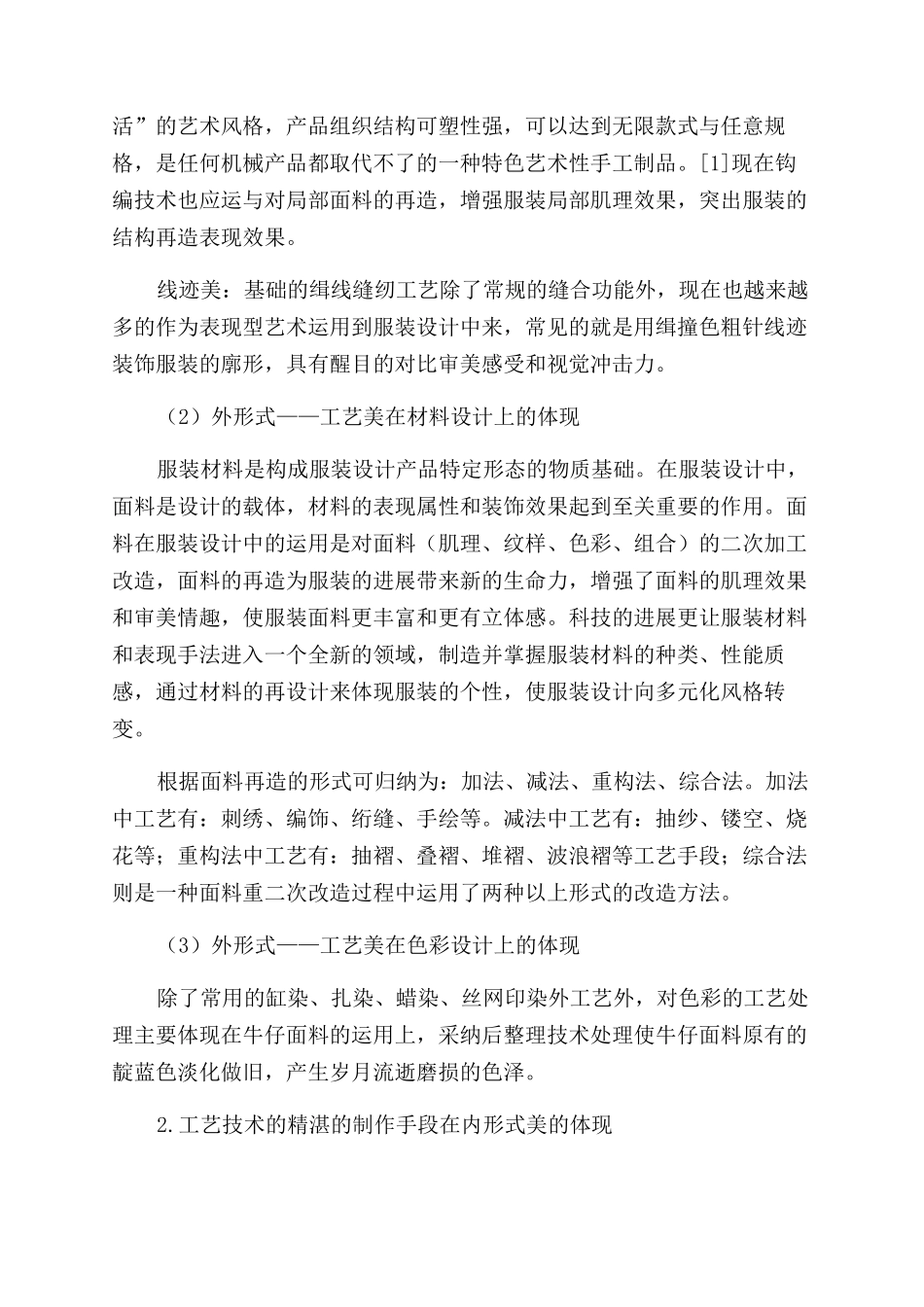 活”的艺术风格，产品组织结构可塑性强，可以达到无限款式与任意规格，是任何机械产品都取代不了的一种特色艺术性手工制品。[1]现在钩编技术也应运与对局部面料的再造，增强服装局部肌理效果，突出服装的结构再造表现效果。

线迹美：基础的缉线缝纫工艺除了常规的缝合功能外，现在也越来越多的作为表现型艺术运用到服装设计中来，常见的就是用缉撞色粗针线迹装饰服装的廓形，具有醒目的对比审美感受和视觉冲击力。

（2）外形式——工艺美在材料设计上的体现

服装材料是构成服装设计产品特定形态的物质基础。在服装设计中，面料是设计的载体，材料的表现属性和装饰效果起到至关重要的作用。面料在服装设计中的运用是对面料（肌理、纹样、色彩、组合）的二次加工改造，面料的再造为服装的进展带来新的生命力，增强了面料的肌理效果和审美情趣，使服装面料更丰富和更有立体感。科技的进展更让服装材料和表现手法进入一个全新的领域，制造并掌握服装材料的种类、性能质感，通过材料的再设计来体现服装的个性，使服装设计向多元化风格转变。

根据面料再造的形式可归纳为：加法、减法、重构法、综合法。加法中工艺有：刺绣、编饰、绗缝、手绘等。减法中工艺有：抽纱、镂空、烧花等；重构法中工艺有：抽褶、叠褶、堆褶、波浪褶等工艺手段；综合法则是一种面料重二次改造过程中运用了两种以上形式的改造方法。

（3）外形式——工艺美在色彩设计上的体现

除了常用的缸染、扎染、蜡染、丝网印染外工艺外，对色彩的工艺处理主要体现在牛仔面料的运用上，采纳后整理技术处理使牛仔面料原有的靛蓝色淡化做旧，产生岁月流逝磨损的色泽。

2.工艺技术的精湛的制作手段在内形式美的体现